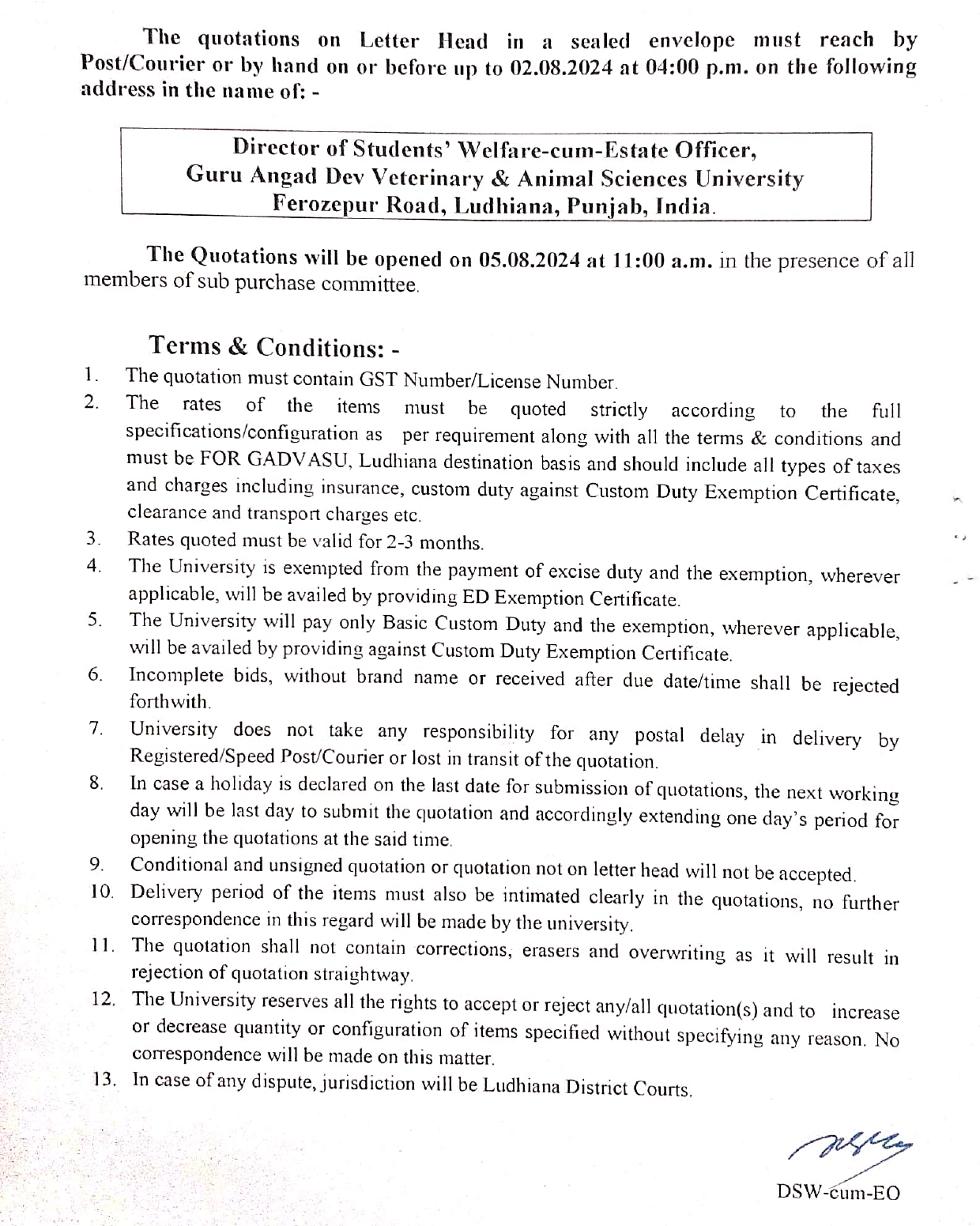 The quotations on Letter Head in a sealed envelope must reach by Post/Courier or by hand on or before up to 02.08.2024 at 04:00 p.m. on the following address in the name of: -

Director of Students' Welfare-cum-Estate Officer,
Guru Angad Dev Veterinary & Animal Sciences University
Ferozepur Road, Ludhiana, Punjab, India.

The Quotations will be opened on 05.08.2024 at 11:00 a.m. in the presence of all members of sub purchase committee.

Terms & Conditions: -

1. The quotation must contain GST Number/License Number.
2. The rates of the items must be quoted strictly according to the full specifications/configuration as per requirement along with all the terms & conditions and must be FOR GADVASU, Ludhiana destination basis and should include all types of taxes and charges including insurance, custom duty against Custom Duty Exemption Certificate, clearance and transport charges etc.
3. Rates quoted must be valid for 2-3 months.
4. The University is exempted from the payment of excise duty and the exemption, wherever applicable, will be availed by providing ED Exemption Certificate.
5. The University will pay only Basic Custom Duty and the exemption, wherever applicable, will be availed by providing against Custom Duty Exemption Certificate.
6. Incomplete bids, without brand name or received after due date/time shall be rejected forthwith.
7. University does not take any responsibility for any postal delay in delivery by Registered/Speed Post/Courier or lost in transit of the quotation.
8. In case a holiday is declared on the last date for submission of quotations, the next working day will be last day to submit the quotation and accordingly extending one day's period for opening the quotations at the said time.
9. Conditional and unsigned quotation or quotation not on letter head will not be accepted.
10. Delivery period of the items must also be intimated clearly in the quotations, no further correspondence in this regard will be made by the university.
11. The quotation shall not contain corrections, erasers and overwriting as it will result in rejection of quotation straightway.
12. The University reserves all the rights to accept or reject any/all quotation(s) and to increase or decrease quantity or configuration of items specified without specifying any reason. No correspondence will be made on this matter.
13. In case of any dispute, jurisdiction will be Ludhiana District Courts.

DSW-cum-EO